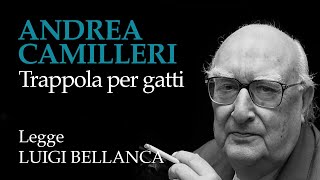 ANDREA CAMILLERI
Trappola per gatti

Legge
LUIGI BELLANCA